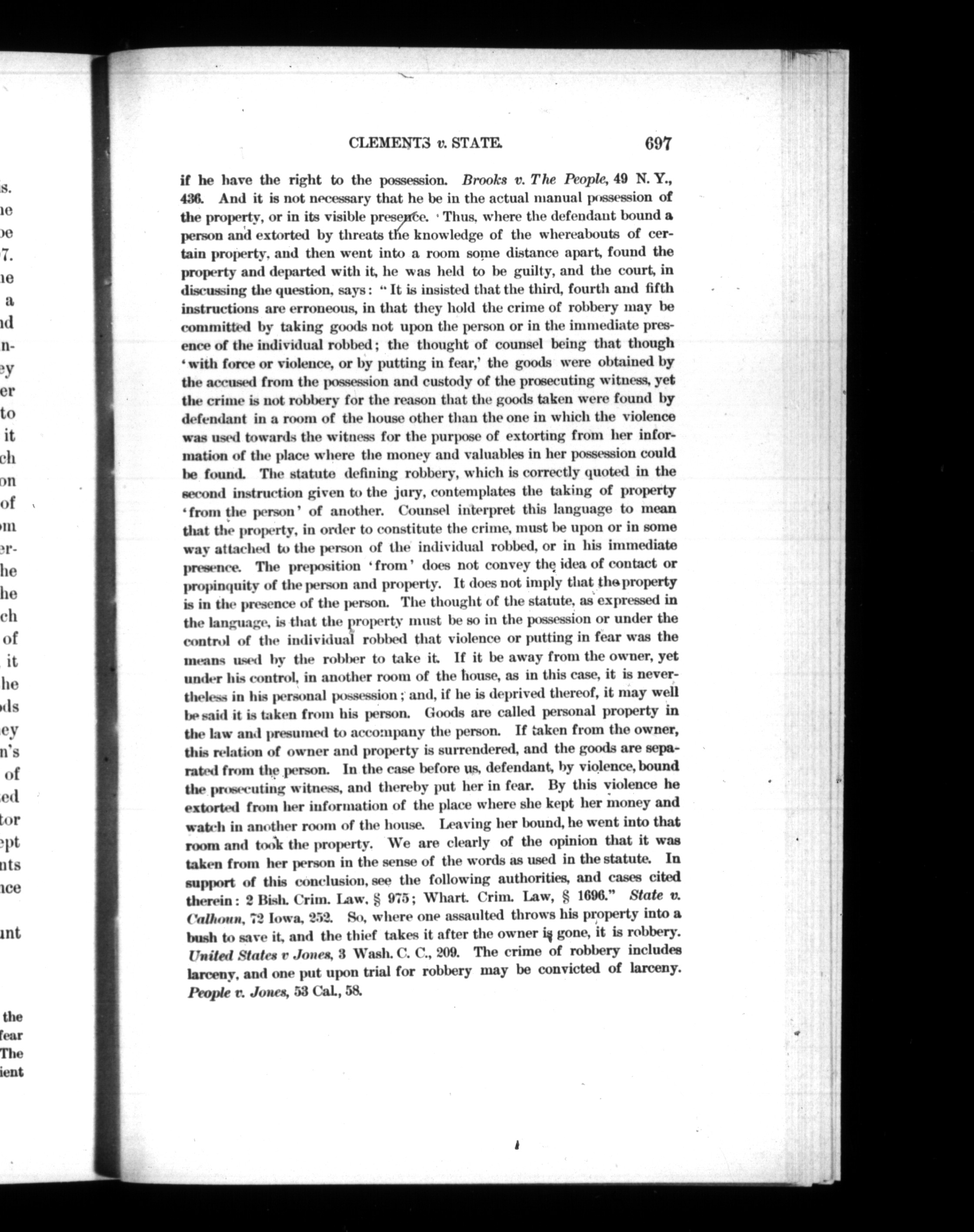 CLEMENTS v. STATE. 697

if he have the right to the possession. Brooks v. The People, 49 N. Y., 436. And it is not necessary that he be in the actual manual possession of the property, or in its visible presence. Thus, where the defendant bound a person and extorted by threats the knowledge of the whereabouts of certain property, and then went into a room some distance apart, found the property and departed with it, he was held to be guilty, and the court, in discussing the question, says: "It is insisted that the third, fourth and fifth instructions are erroneous, in that they hold the crime of robbery may be committed by taking goods not upon the person or in the immediate presence of the individual robbed; the thought of counsel being that though 'with force or violence, or by putting in fear,' the goods were obtained by the accused from the possession and custody of the prosecuting witness, yet the crime is not robbery for the reason that the goods taken were found by defendant in a room of the house other than the one in which the violence was used towards the witness for the purpose of extorting from her information of the place where the money and valuables in her possession could be found. The statute defining robbery, which is correctly quoted in the second instruction given to the jury, contemplates the taking of property 'from the person' of another. Counsel interpret this language to mean that the property, in order to constitute the crime, must be upon or in some way attached to the person of the individual robbed, or in his immediate presence. The preposition 'from' does not convey the idea of contact or propinquity of the person and property. It does not imply that the property is in the presence of the person. The thought of the statute, as expressed in the language, is that the property must be so in the possession or under the control of the individual robbed that violence or putting in fear was the means used by the robber to take it. If it be away from the owner, yet under his control, in another room of the house, as in this case, it is nevertheless in his personal possession; and, if he is deprived thereof, it may well be said it is taken from his person. Goods are called personal property in the law and presumed to accompany the person. If taken from the owner, this relation of owner and property is surrendered, and the goods are separated from the person. In the case before us, defendant, by violence, bound the prosecuting witness, and thereby put her in fear. By this violence he extorted from her information of the place where she kept her money and watch in another room of the house. Leaving her bound, he went into that room and took the property. We are clearly of the opinion that it was taken from her person in the sense of the words as used in the statute. In support of this conclusion, see the following authorities, and cases cited therein: 2 Bish. Crim. Law, § 975; Whart. Crim. Law, § 1696." State v. Calhoun, 72 Iowa, 252. So, where one assaulted throws his property into a bush to save it, and the thief takes it after the owner is gone, it is robbery. United States v Jones, 3 Wash. C. C., 209. The crime of robbery includes larceny, and one put upon trial for robbery may be convicted of larceny. People v. Jones, 53 Cal., 58.